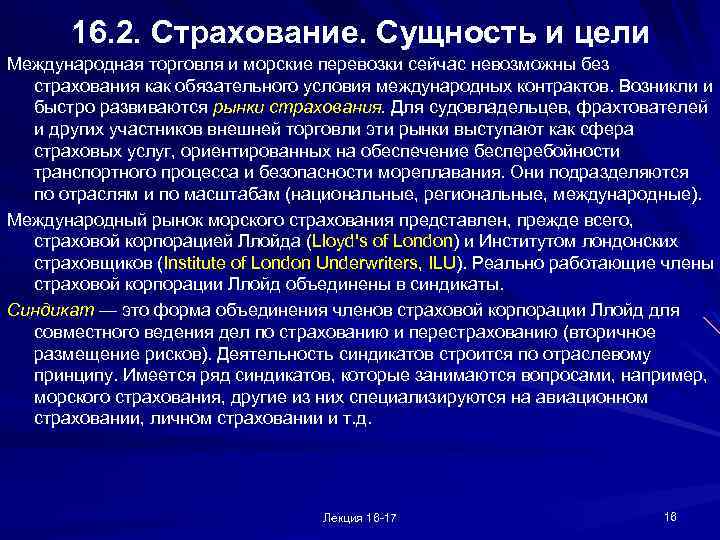 16.2. Страхование. Сущность и цели

Международная торговля и морские перевозки сейчас невозможны без страхования как обязательного условия международных контрактов. Возникли и быстро развиваются рынки страхования. Для судовладельцев, фрахтователей и других участников внешней торговли эти рынки выступают как сфера страховых услуг, ориентированных на обеспечение бесперебойности транспортного процесса и безопасности мореплавания. Они подразделяются по отраслям и по масштабам (национальные, региональные, международные).

Международный рынок морского страхования представлен, прежде всего, страховой корпорацией Ллойда (Lloyd's of London) и Институтом лондонских страховщиков (Institute of London Underwriters, ILU). Реально работающие члены страховой корпорации Ллойд объединены в синдикаты.

Синдикат — это форма объединения членов страховой корпорации Ллойд для совместного ведения дел по страхованию и перестрахованию (вторичное размещение рисков). Деятельность синдикатов строится по отраслевому принципу. Имеется ряд синдикатов, которые занимаются вопросами, например, морского страхования, другие из них специализируются на авиационном страховании, личном страховании и т.д.

Лекция 16-17

16